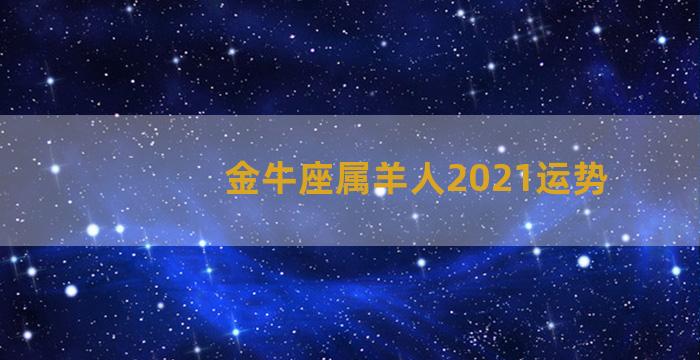 金牛座属羊人2021运势